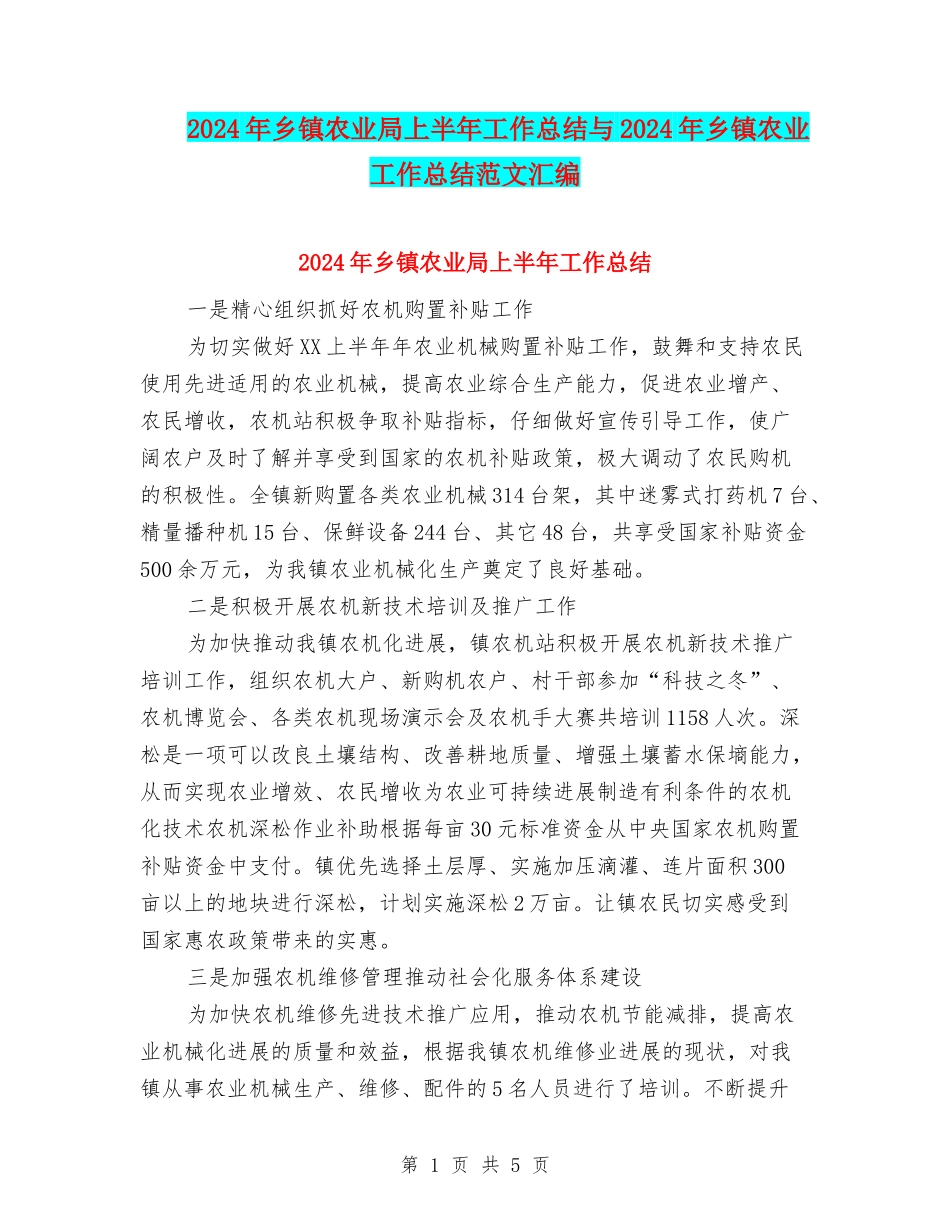 2024年乡镇农业局上半年工作总结与2024年乡镇农业工作总结范文汇编

2024年乡镇农业局上半年工作总结

一是精心组织抓好农机购置补贴工作

为切实做好XX上半年年农业机械购置补贴工作，鼓舞和支持农民使用先进适用的农业机械，提高农业综合生产能力，促进农业增产、农民增收，农机站积极争取补贴指标，仔细做好宣传引导工作，使广阔农户及时了解并享受到国家的农机补贴政策，极大调动了农民购机的积极性。全镇新购置各类农业机械314台架，其中迷雾式打药机7台、精量播种机15台、保鲜设备244台、其它48台，共享受国家补贴资金500余万元，为我镇农业机械化生产奠定了良好基础。

二是积极开展农机新技术培训及推广工作

为加快推动我镇农机化进展，镇农机站积极开展农机新技术推广培训工作，组织农机大户、新购机农户、村干部参加“科技之冬”、农机博览会、各类农机现场演示会及农机手大赛共培训1158人次。深松是一项可以改良土壤结构、改善耕地质量、增强土壤蓄水保墒能力，从而实现农业增效、农民增收为农业可持续进展制造有利条件的农机化技术农机深松作业补助根据每亩30元标准资金从中央国家农机购置补贴资金中支付。镇优先选择土层厚、实施加压滴灌、连片面积300亩以上的地块进行深松，计划实施深松2万亩。让镇农民切实感受到国家惠农政策带来的实惠。

三是加强农机维修管理推动社会化服务体系建设

为加快农机维修先进技术推广应用，推动农机节能减排，提高农业机械化进展的质量和效益，根据我镇农机维修业进展的现状，对我镇从事农业机械生产、维修、配件的5名人员进行了培训。不断提升

第 1 页 共 5 页